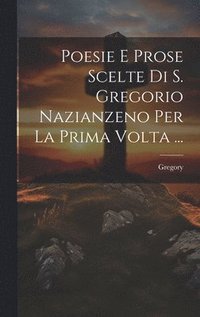 Poesie E Prose Scelte Di S. Gregorio Nazianzeno Per La Prima Volta ...

Gregory